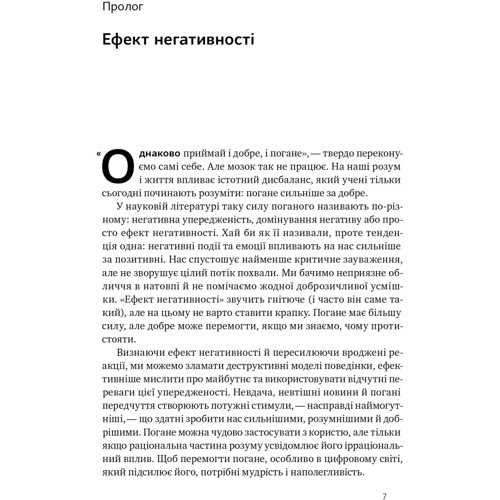 Пролог

Ефект негативності

«Однаково приймай і добре, і погане», — твердо переконуємо самі себе. Але мозок так не працює. На наші розум і життя впливає істотний дисбаланс, який учені тільки сьогодні починають розуміти: погане сильніше за добре.

У науковій літературі таку силу поганого називають по-різному: негативна упередженість, домінування негативу або просто ефект негативності. Хай би як її називали, проте тенденція одна: негативні події та емоції впливають на нас сильніше за позитивні. Нас спустошує найменше критичне зауваження, але не зворушує цілий потік похвали. Ми бачимо неприязне обличчя в натовпі й не помічаємо жодної доброзичливої усмішки. «Ефект негативності» звучить гнітюче (і часто він саме такий), але на цьому не варто ставити крапку. Погане має більшу силу, але добре може перемогти, якщо ми знаємо, чому протистояти.

Визнаючи ефект негативності й пересилюючи вроджені реакції, ми можемо зламати деструктивні моделі поведінки, ефективніше мислити про майбутнє та використовувати відчутні переваги цієї упередженості. Невдача, невтішні новини й погані передчуття створюють потужні стимули, — насправді наймогутніші, — що здатні зробити нас сильнішими, розумнішими й добрішими. Погане можна чудово застосувати з користю, але тільки якщо раціональна частина розуму усвідомлює його ірраціональний вплив. Щоб перемогти погане, особливо в цифровому світі, який підсилює його, потрібні мудрість і наполегливість.

7